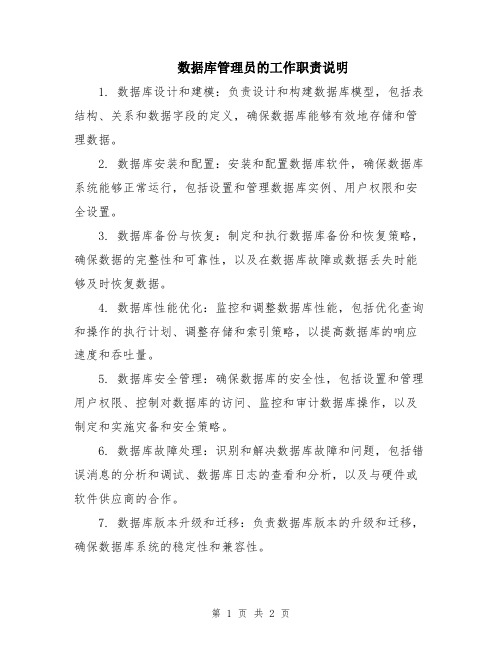 数据库管理员的工作职责说明

1. 数据库设计和建模：负责设计和构建数据库模型，包括表结构、关系和数据字段的定义，确保数据库能够有效地存储和管理数据。

2. 数据库安装和配置：安装和配置数据库软件，确保数据库系统能够正常运行，包括设置和管理数据库实例、用户权限和安全设置。

3. 数据库备份与恢复：制定和执行数据库备份和恢复策略，确保数据的完整性和可靠性，以及在数据库故障或数据丢失时能够及时恢复数据。

4. 数据库性能优化：监控和调整数据库性能，包括优化查询和操作的执行计划、调整存储和索引策略，以提高数据库的响应速度和吞吐量。

5. 数据库安全管理：确保数据库的安全性，包括设置和管理用户权限、控制对数据库的访问、监控和审计数据库操作，以及制定和实施灾备和安全策略。

6. 数据库故障处理：识别和解决数据库故障和问题，包括错误消息的分析和调试、数据库日志的查看和分析，以及与硬件或软件供应商的合作。

7. 数据库版本升级和迁移：负责数据库版本的升级和迁移，确保数据库系统的稳定性和兼容性。

第 1 页 共 2 页